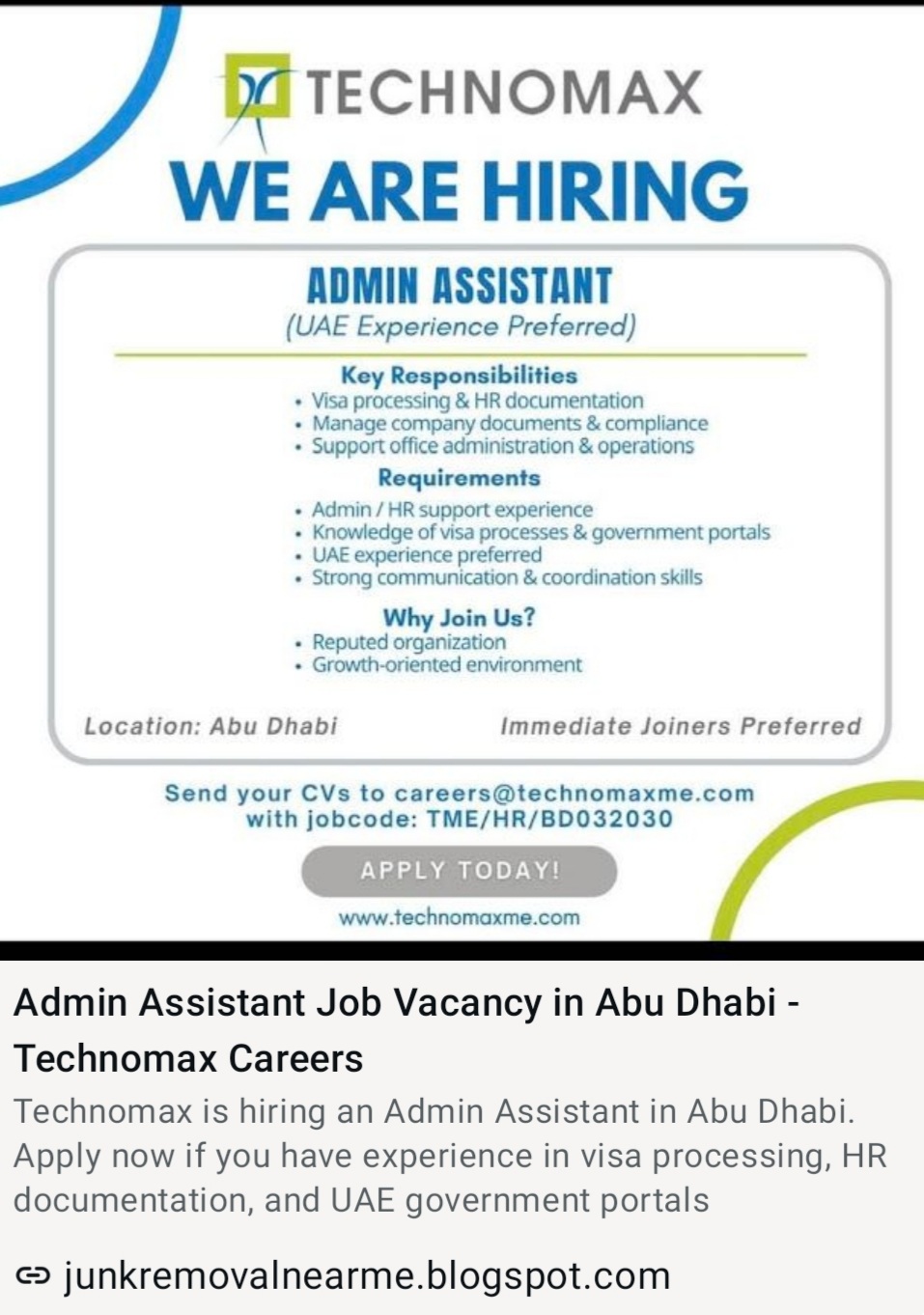 TECHNOMAX

WE ARE HIRING

ADMIN ASSISTANT
(UAE Experience Preferred)

Key Responsibilities
• Visa processing & HR documentation
• Manage company documents & compliance
• Support office administration & operations

Requirements
• Admin / HR support experience
• Knowledge of visa processes & government portals
• UAE experience preferred
• Strong communication & coordination skills

Why Join Us?
• Reputed organization
• Growth-oriented environment

Location: Abu Dhabi

Immediate Joiners Preferred

Send your CVs to careers@technomaxme.com with jobcode: TME/HR/BD032030

APPLY TODAY!

www.technomaxme.com

Admin Assistant Job Vacancy in Abu Dhabi - Technomax Careers

Technomax is hiring an Admin Assistant in Abu Dhabi. Apply now if you have experience in visa processing, HR documentation, and UAE government portals

junkremovalnearme.blogspot.com